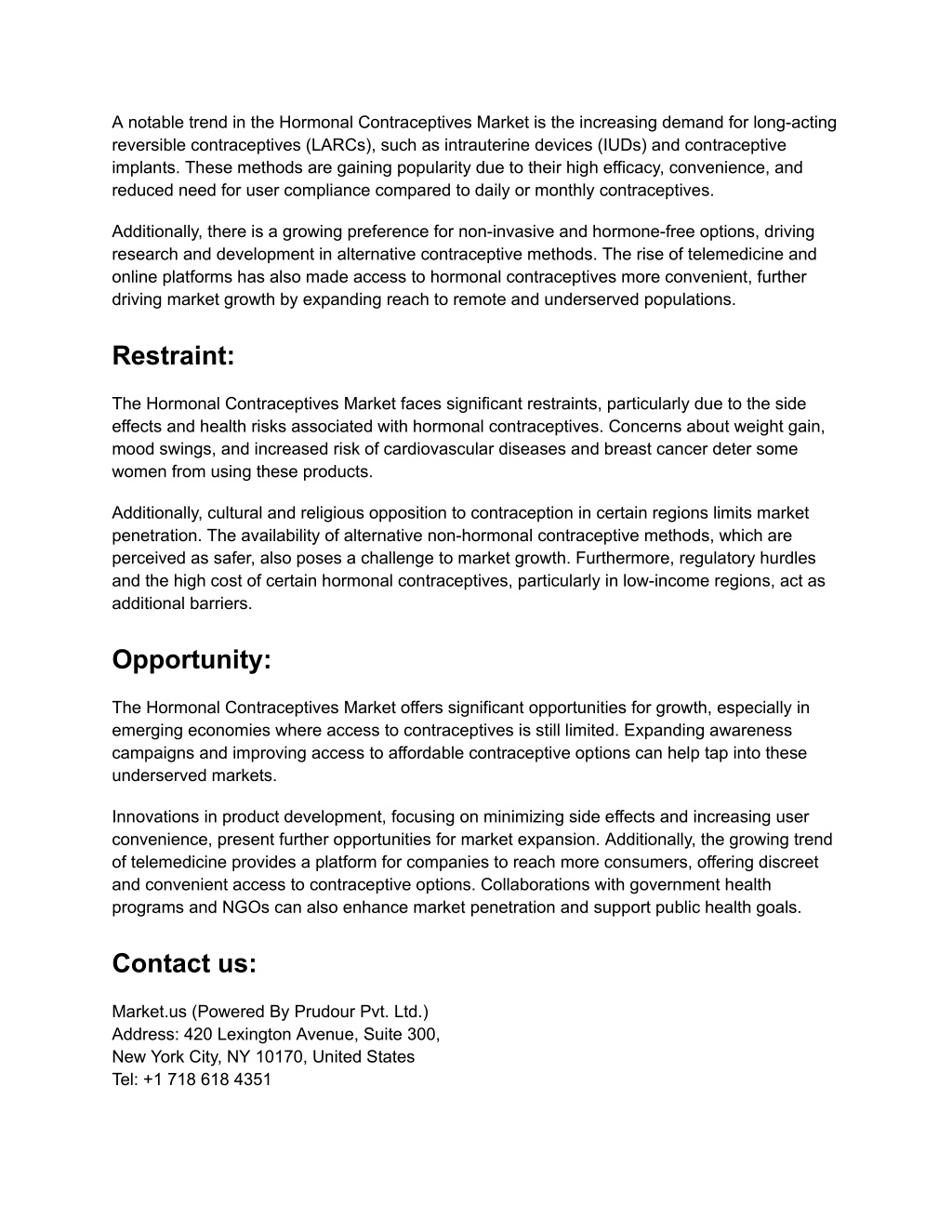 A notable trend in the Hormonal Contraceptives Market is the increasing demand for long-acting reversible contraceptives (LARCs), such as intrauterine devices (IUDs) and contraceptive implants. These methods are gaining popularity due to their high efficacy, convenience, and reduced need for user compliance compared to daily or monthly contraceptives.

Additionally, there is a growing preference for non-invasive and hormone-free options, driving research and development in alternative contraceptive methods. The rise of telemedicine and online platforms has also made access to hormonal contraceptives more convenient, further driving market growth by expanding reach to remote and underserved populations.

Restraint:

The Hormonal Contraceptives Market faces significant restraints, particularly due to the side effects and health risks associated with hormonal contraceptives. Concerns about weight gain, mood swings, and increased risk of cardiovascular diseases and breast cancer deter some women from using these products.

Additionally, cultural and religious opposition to contraception in certain regions limits market penetration. The availability of alternative non-hormonal contraceptive methods, which are perceived as safer, also poses a challenge to market growth. Furthermore, regulatory hurdles and the high cost of certain hormonal contraceptives, particularly in low-income regions, act as additional barriers.

Opportunity:

The Hormonal Contraceptives Market offers significant opportunities for growth, especially in emerging economies where access to contraceptives is still limited. Expanding awareness campaigns and improving access to affordable contraceptive options can help tap into these underserved markets.

Innovations in product development, focusing on minimizing side effects and increasing user convenience, present further opportunities for market expansion. Additionally, the growing trend of telemedicine provides a platform for companies to reach more consumers, offering discreet and convenient access to contraceptive options. Collaborations with government health programs and NGOs can also enhance market penetration and support public health goals.

Contact us:

Market.us (Powered By Prudour Pvt. Ltd.)
Address: 420 Lexington Avenue, Suite 300,
New York City, NY 10170, United States
Tel: +1 718 618 4351